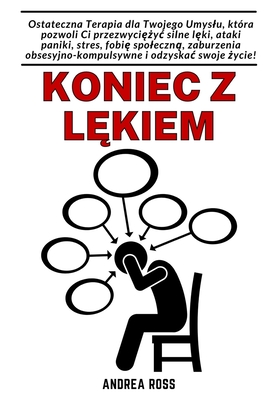 Ostateczna Terapia dla Twojego Umysłu, która pozwoli Ci przezwyciężyć silne lęki, ataki paniki, stres, fobię społeczną, zaburzenia obsesyjno-kompulsywne i odzyskać swoje życie!

KONIEC Z LĘKIEM

ANDREA ROSS